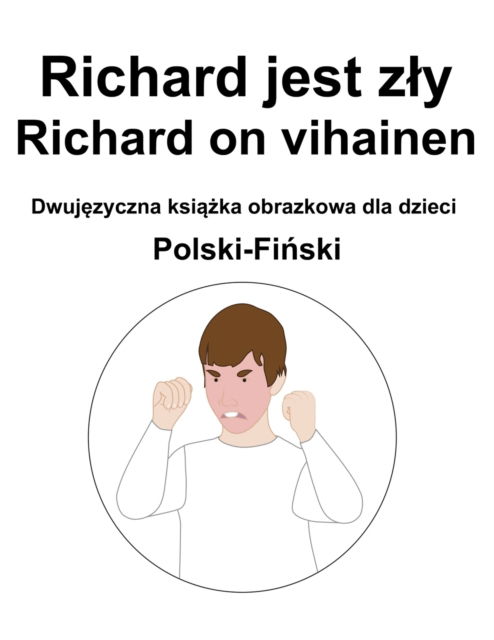 Richard jest zły
Richard on vihainen

Dwujęzyczna książka obrazkowa dla dzieci

Polski-Fiński